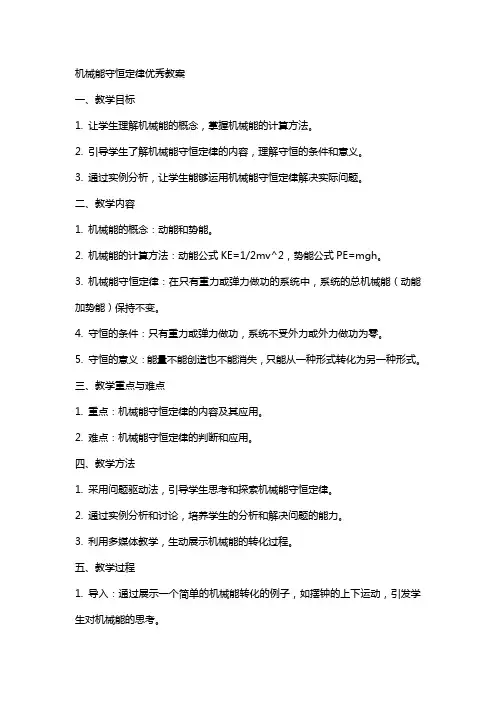 机械能守恒定律优秀教案

一、教学目标

1. 让学生理解机械能的概念，掌握机械能的计算方法。

2. 引导学生了解机械能守恒定律的内容，理解守恒的条件和意义。

3. 通过实例分析，让学生能够运用机械能守恒定律解决实际问题。

二、教学内容

1. 机械能的概念：动能和势能。

2. 机械能的计算方法：动能公式 KE=1/2mv^2，势能公式 PE=mgh。

3. 机械能守恒定律：在只有重力或弹力做功的系统中，系统的总机械能（动能加势能）保持不变。

4. 守恒的条件：只有重力或弹力做功，系统不受外力或外力做功为零。

5. 守恒的意义：能量不能创造也不能消失，只能从一种形式转化为另一种形式。

三、教学重点与难点

1. 重点：机械能守恒定律的内容及其应用。

2. 难点：机械能守恒定律的判断和应用。

四、教学方法

1. 采用问题驱动法，引导学生思考和探索机械能守恒定律。

2. 通过实例分析和讨论，培养学生的分析和解决问题的能力。

3. 利用多媒体教学，生动展示机械能的转化过程。

五、教学过程

1. 导入：通过展示一个简单的机械能转化的例子，如摆钟的上下运动，引发学生对机械能的思考。